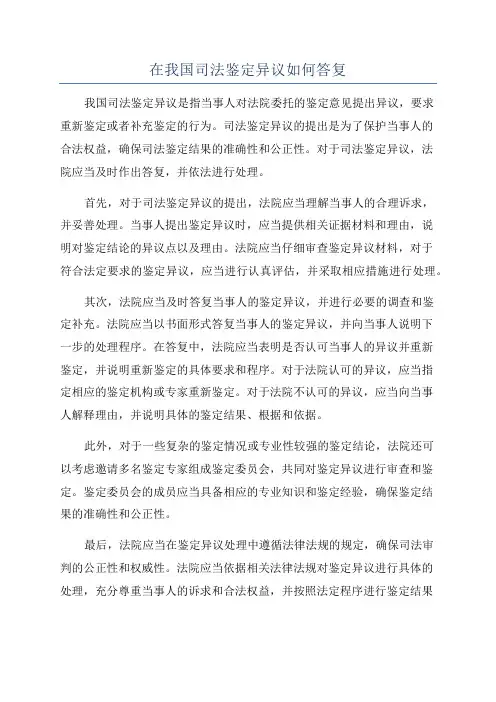 在我国司法鉴定异议如何答复

我国司法鉴定异议是指当事人对法院委托的鉴定意见提出异议，要求重新鉴定或者补充鉴定的行为。司法鉴定异议的提出是为了保护当事人的合法权益，确保司法鉴定结果的准确性和公正性。对于司法鉴定异议，法院应当及时作出答复，并依法进行处理。

首先，对于司法鉴定异议的提出，法院应当理解当事人的合理诉求，并妥善处理。当事人提出鉴定异议时，应当提供相关证据材料和理由，说明对鉴定结论的异议点以及理由。法院应当仔细审查鉴定异议材料，对于符合法定要求的鉴定异议，应当进行认真评估，并采取相应措施进行处理。

其次，法院应当及时答复当事人的鉴定异议，并进行必要的调查和鉴定补充。法院应当以书面形式答复当事人的鉴定异议，并向当事人说明下一步的处理程序。在答复中，法院应当表明是否认可当事人的异议并重新鉴定，并说明重新鉴定的具体要求和程序。对于法院认可的异议，应当指定相应的鉴定机构或专家重新鉴定。对于法院不认可的异议，应当向当事人解释理由，并说明具体的鉴定结果、根据和依据。

此外，对于一些复杂的鉴定情况或专业性较强的鉴定结论，法院还可以考虑邀请多名鉴定专家组成鉴定委员会，共同对鉴定异议进行审查和鉴定。鉴定委员会的成员应当具备相应的专业知识和鉴定经验，确保鉴定结果的准确性和公正性。

最后，法院应当在鉴定异议处理中遵循法律法规的规定，确保司法审判的公正性和权威性。法院应当依据相关法律法规对鉴定异议进行具体的处理，充分尊重当事人的诉求和合法权益，并按照法定程序进行鉴定结果